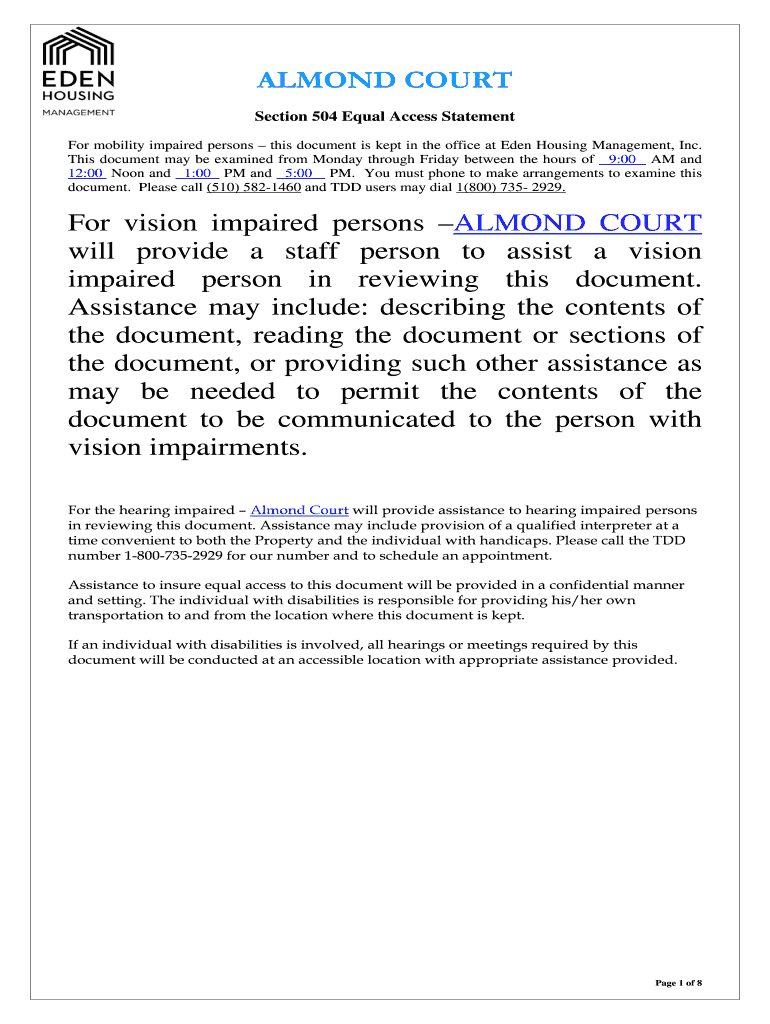 EDEN
HOUSING
MANAGEMENT

ALMOND COURT

Section 504 Equal Access Statement

For mobility impaired persons – this document is kept in the office at Eden Housing Management, Inc. This document may be examined from Monday through Friday between the hours of 9:00 AM and 12:00 Noon and 1:00 PM and 5:00 PM. You must phone to make arrangements to examine this document. Please call (510) 582-1460 and TDD users may dial 1(800) 735- 2929.

For vision impaired persons –ALMOND COURT will provide a staff person to assist a vision impaired person in reviewing this document. Assistance may include: describing the contents of the document, reading the document or sections of the document, or providing such other assistance as may be needed to permit the contents of the document to be communicated to the person with vision impairments.

For the hearing impaired – Almond Court will provide assistance to hearing impaired persons in reviewing this document. Assistance may include provision of a qualified interpreter at a time convenient to both the Property and the individual with handicaps. Please call the TDD number 1-800-735-2929 for our number and to schedule an appointment.

Assistance to insure equal access to this document will be provided in a confidential manner and setting. The individual with disabilities is responsible for providing his/her own transportation to and from the location where this document is kept.

If an individual with disabilities is involved, all hearings or meetings required by this document will be conducted at an accessible location with appropriate assistance provided.

Page 1 of 8